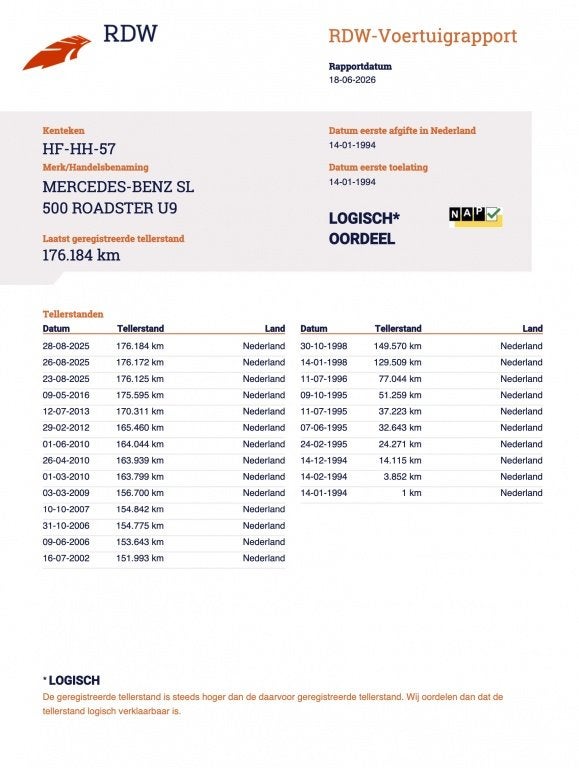 RDW

RDW-Voertuigrapport

Rapportdatum
18-06-2026

Kenteken
HF-HH-57
Merk/Handelsbenaming
MERCEDES-BENZ SL 500 ROADSTER U9

Laatst geregistreerde tellerstand
176.184 km

Datum eerste afgifte in Nederland
14-01-1994
Datum eerste toelating
14-01-1994

LOGISCH*
OORDEEL

NAP

Tellerstanden

| Datum | Tellerstand | Land |
|---|---|---|
| 28-08-2025 | 176.184 km | Nederland |
| 26-08-2025 | 176.172 km | Nederland |
| 23-08-2025 | 176.125 km | Nederland |
| 09-05-2016 | 175.595 km | Nederland |
| 12-07-2013 | 170.311 km | Nederland |
| 29-02-2012 | 165.460 km | Nederland |
| 01-06-2010 | 164.044 km | Nederland |
| 26-04-2010 | 163.939 km | Nederland |
| 01-03-2010 | 163.799 km | Nederland |
| 03-03-2009 | 156.700 km | Nederland |
| 10-10-2007 | 154.842 km | Nederland |
| 31-10-2006 | 154.775 km | Nederland |
| 09-06-2006 | 153.643 km | Nederland |
| 16-07-2002 | 151.993 km | Nederland |

| Datum | Tellerstand | Land |
|---|---|---|
| 30-10-1998 | 149.570 km | Nederland |
| 14-01-1998 | 129.509 km | Nederland |
| 11-07-1996 | 77.044 km | Nederland |
| 09-10-1995 | 51.259 km | Nederland |
| 11-07-1995 | 37.223 km | Nederland |
| 07-06-1995 | 32.643 km | Nederland |
| 24-02-1995 | 24.271 km | Nederland |
| 14-12-1994 | 14.115 km | Nederland |
| 14-02-1994 | 3.852 km | Nederland |
| 14-01-1994 | 1 km | Nederland |

* LOGISCH
De geregistreerde tellerstand is steeds hoger dan de daarvoor geregistreerde tellerstand. Wij oordelen dan dat de tellerstand logisch verklaarbaar is.